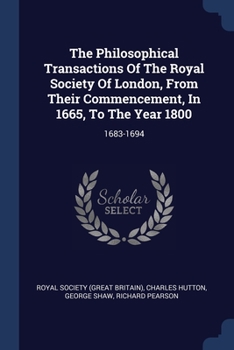 The Philosophical Transactions Of The Royal Society Of London, From Their Commencement, In 1665, To The Year 1800

1683-1694

Scholar SELECT

ROYAL SOCIETY (GREAT BRITAIN), CHARLES HUTTON, GEORGE SHAW, RICHARD PEARSON